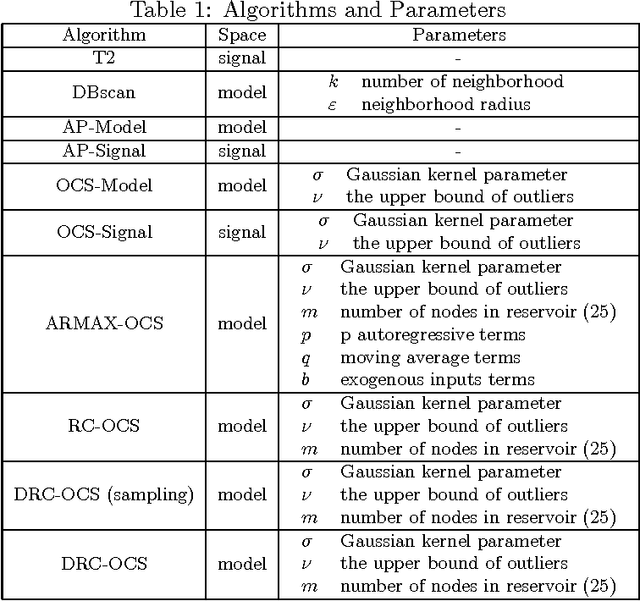 Table 1: Algorithms and Parameters

| Algorithm | Space | Parameters |
|---|---|---|
| T2 | signal | - |
| DBscan | model | $k$ number of neighborhood<br>$\varepsilon$ neighborhood radius |
| AP-Model | model | - |
| AP-Signal | signal | - |
| OCS-Model | model | $\sigma$ Gaussian kernel parameter<br>$\nu$ the upper bound of outliers |
| OCS-Signal | signal | $\sigma$ Gaussian kernel parameter<br>$\nu$ the upper bound of outliers |
| ARMAX-OCS | model | $\sigma$ Gaussian kernel parameter<br>$\nu$ the upper bound of outliers<br>$m$ number of nodes in reservoir (25)<br>$p$ p autoregressive terms<br>$q$ moving average terms<br>$b$ exogenous inputs terms |
| RC-OCS | model | $\sigma$ Gaussian kernel parameter<br>$\nu$ the upper bound of outliers<br>$m$ number of nodes in reservoir (25) |
| DRC-OCS (sampling) | model | $\sigma$ Gaussian kernel parameter<br>$\nu$ the upper bound of outliers<br>$m$ number of nodes in reservoir (25) |
| DRC-OCS | model | $\sigma$ Gaussian kernel parameter<br>$\nu$ the upper bound of outliers<br>$m$ number of nodes in reservoir (25) |